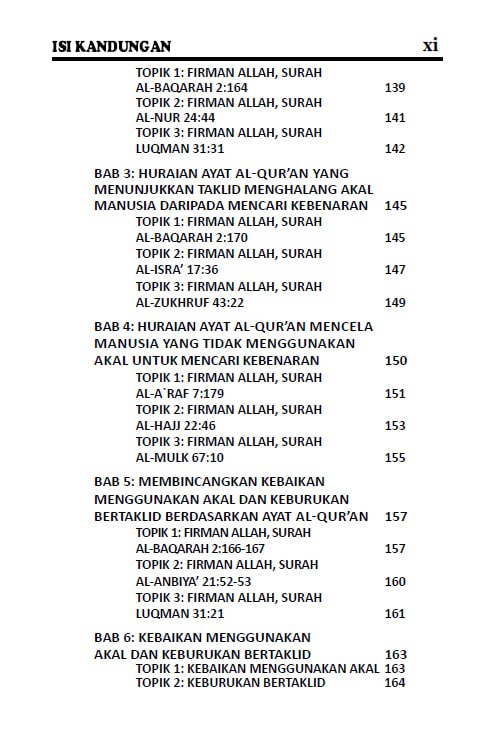 ISI KANDUNGAN xi

TOPIK 1: FIRMAN ALLAH, SURAH AL-BAQARAH 2:164 139
TOPIK 2: FIRMAN ALLAH, SURAH AL-NUR 24:44 141
TOPIK 3: FIRMAN ALLAH, SURAH LUQMAN 31:31 142

BAB 3: HURAIAN AYAT AL-QUR'AN YANG MENUNJUKKAN TAKLID MENGHALANG AKAL MANUSIA DARIPADA MENCARI KEBENARAN 145
TOPIK 1: FIRMAN ALLAH, SURAH AL-BAQARAH 2:170 145
TOPIK 2: FIRMAN ALLAH, SURAH AL-ISRA' 17:36 147
TOPIK 3: FIRMAN ALLAH, SURAH AL-ZUKHRUF 43:22 149

BAB 4: HURAIAN AYAT AL-QUR'AN MENCELA MANUSIA YANG TIDAK MENGGUNAKAN AKAL UNTUK MENCARI KEBENARAN 150
TOPIK 1: FIRMAN ALLAH, SURAH AL-A`RAF 7:179 151
TOPIK 2: FIRMAN ALLAH, SURAH AL-HAJJ 22:46 153
TOPIK 3: FIRMAN ALLAH, SURAH AL-MULK 67:10 155

BAB 5: MEMBINCANGKAN KEBAIKAN MENGGUNAKAN AKAL DAN KEBURUKAN BERTAKLID BERDASARKAN AYAT AL-QUR'AN 157
TOPIK 1: FIRMAN ALLAH, SURAH AL-BAQARAH 2:166-167 157
TOPIK 2: FIRMAN ALLAH, SURAH AL-ANBIYA' 21:52-53 160
TOPIK 3: FIRMAN ALLAH, SURAH LUQMAN 31:21 161

BAB 6: KEBAIKAN MENGGUNAKAN AKAL DAN KEBURUKAN BERTAKLID 163
TOPIK 1: KEBAIKAN MENGGUNAKAN AKAL 163
TOPIK 2: KEBURUKAN BERTAKLID 164